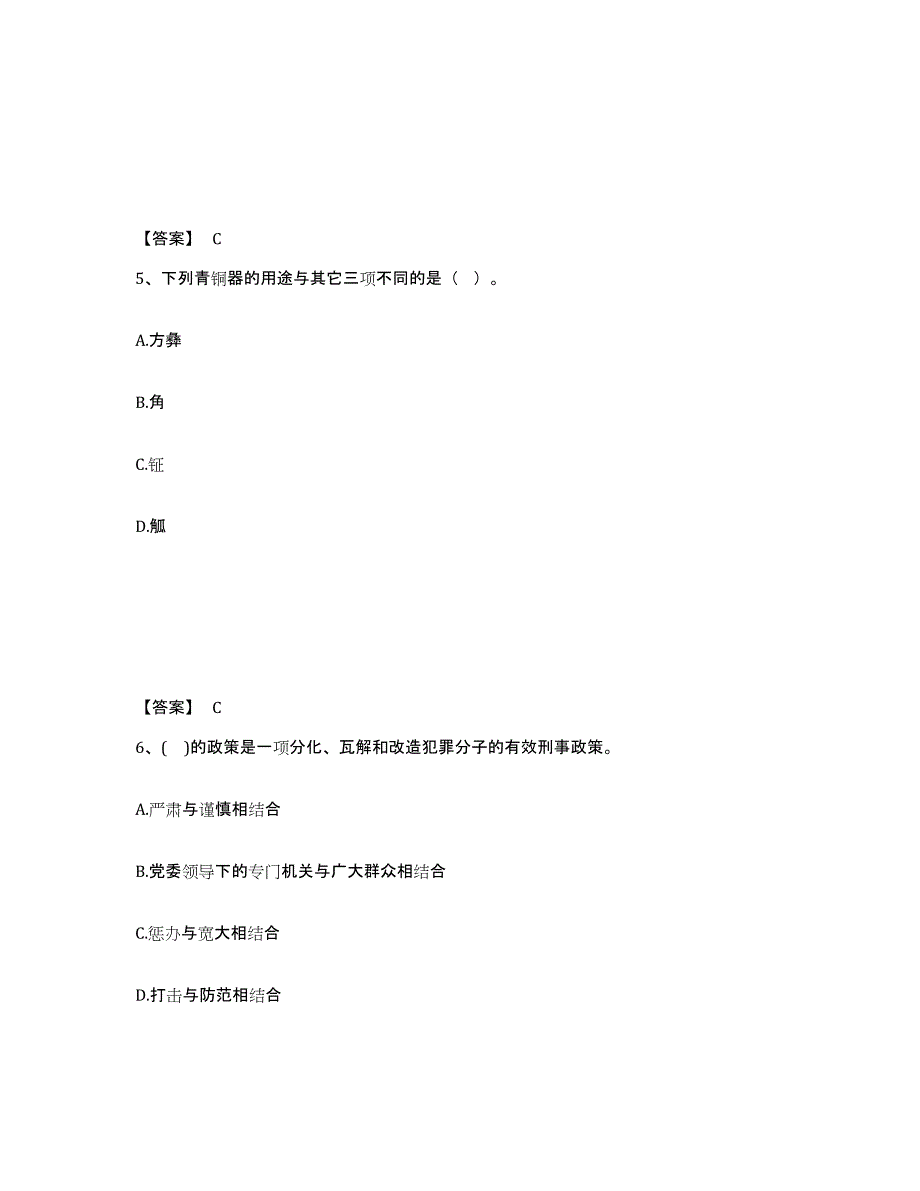 【答案】 C

5、下列青铜器的用途与其它三项不同的是（ ）。

A.方彝

B.角

C.钲

D.觚

【答案】 C

6、( )的政策是一项分化、瓦解和改造犯罪分子的有效刑事政策。

A.严肃与谨慎相结合

B.党委领导下的专门机关与广大群众相结合

C.惩办与宽大相结合

D.打击与防范相结合